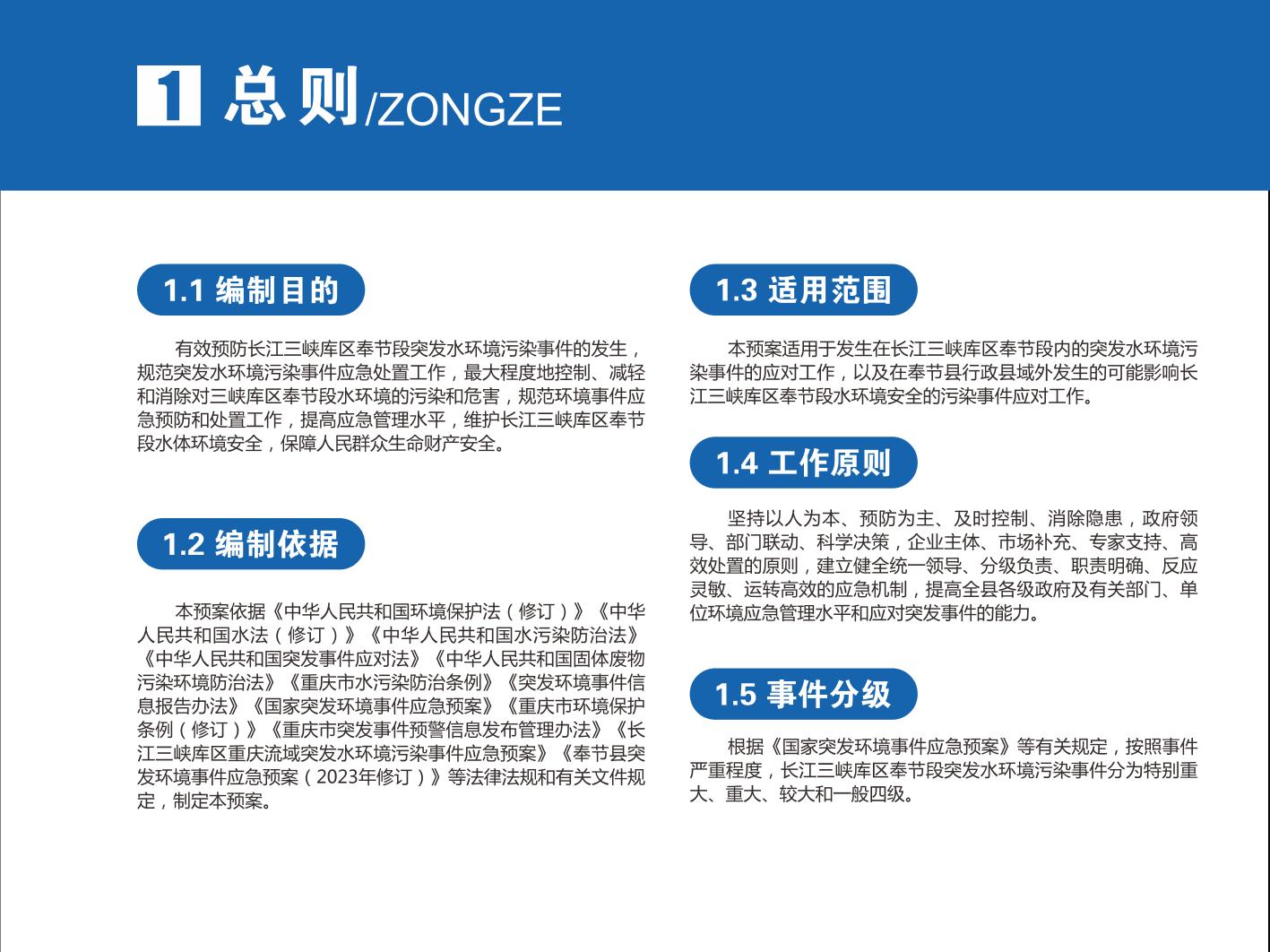 1 总则/ZONGZE

1.1 编制目的

有效预防长江三峡库区奉节段突发水环境污染事件的发生，规范突发水环境污染事件应急处置工作，最大程度地控制、减轻和消除对三峡库区奉节段水环境的污染和危害，规范环境事件应急预防和处置工作，提高应急管理水平，维护长江三峡库区奉节段水体环境安全，保障人民群众生命财产安全。

1.2 编制依据

本预案依据《中华人民共和国环境保护法（修订）》《中华人民共和国水法（修订）》《中华人民共和国水污染防治法》《中华人民共和国突发事件应对法》《中华人民共和国固体废物污染环境防治法》《重庆市水污染防治条例》《突发环境事件信息报告办法》《国家突发环境事件应急预案》《重庆市环境保护条例（修订）》《重庆市突发事件预警信息发布管理办法》《长江三峡库区重庆流域突发水环境污染事件应急预案》《奉节县突发环境事件应急预案（2023年修订）》等法律法规和有关文件规定，制定本预案。

1.3 适用范围

本预案适用于发生在长江三峡库区奉节段内的突发水环境污染事件的应对工作，以及在奉节县行政县域外发生的可能影响长江三峡库区奉节段水环境安全的污染事件应对工作。

1.4 工作原则

坚持以人为本、预防为主、及时控制、消除隐患，政府领导、部门联动、科学决策，企业主体、市场补充、专家支持、高效处置的原则，建立健全统一领导、分级负责、职责明确、反应灵敏、运转高效的应急机制，提高全县各级政府及有关部门、单位环境应急管理水平和应对突发事件的能力。

1.5 事件分级

根据《国家突发环境事件应急预案》等有关规定，按照事件严重程度，长江三峡库区奉节段突发水环境污染事件分为特别重大、重大、较大和一般四级。